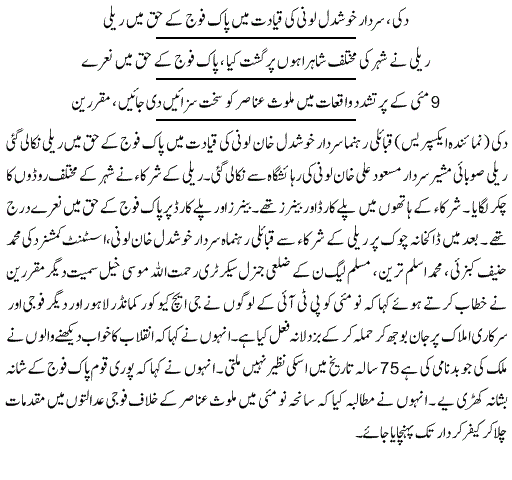 دکی، سردار خوشدل لونی کی قیادت میں پاک فوج کے حق میں ریلی

ریلی نے شہر کی مختلف شاہراہوں پر گشت کیا، پاک فوج کے حق میں نعرے

9 مئی کے پر تشدد واقعات میں ملوث عناصر کو سخت سزائیں دی جائیں، مقررین

دکی (نمائندہ ایکسپریس) قبائلی رہنما سردار خوشدل خان لونی کی قیادت میں پاک فوج کے حق میں ریلی نکالی گئی ریلی صوبائی مشیر سردار مسعود علی خان لونی کی رہائشگاہ سے نکالی گئی۔ ریلی کے شرکاء نے شہر کے مختلف روڈوں کا چکر لگایا۔ شرکاء کے ہاتھوں میں پلے کارڈ اور بینرز تھے۔ بینرز اور پلے کارڈ پر پاک فوج کے حق میں نعرے درج تھے۔ بعد میں ڈاکخانہ چوک پر ریلی کے شرکاء سے قبائلی رہنماہ سردار خوشدل خان لونی، اسسٹنٹ کمشنر دکی محمد حنیف کبزئی، محمد اسلم ترین، مسلم لیگ ن کے ضلعی جنرل سیکرٹری رحمت اللہ موسی خیل سمیت دیگر مقررین نے خطاب کرتے ہوئے کہا کہ نو مئی کو پی ٹی آئی کے لوگوں نے جی ایچ کیو کور کمانڈر لاہور اور دیگر فوجی اور سرکاری املاک پر جان بوجھ کر حملہ کر کے بزدلانہ فعل کیا ہے۔ انہوں نے کہا کہ انقلاب کا خواب دیکھنے والوں نے ملک کی جو بدنامی کی ہے 75 سالہ تاریخ میں اسکی نظیر نہیں ملتی۔ انہوں نے کہا کہ پوری قوم پاک فوج کے شانہ بشانہ کھڑی ہے۔ انہوں نے مطالبہ کیا کہ سانحہ نو مئی میں ملوث عناصر کے خلاف فوجی عدالتوں میں مقدمات چلا کر کیفر کردار تک پہنچایا جائے۔